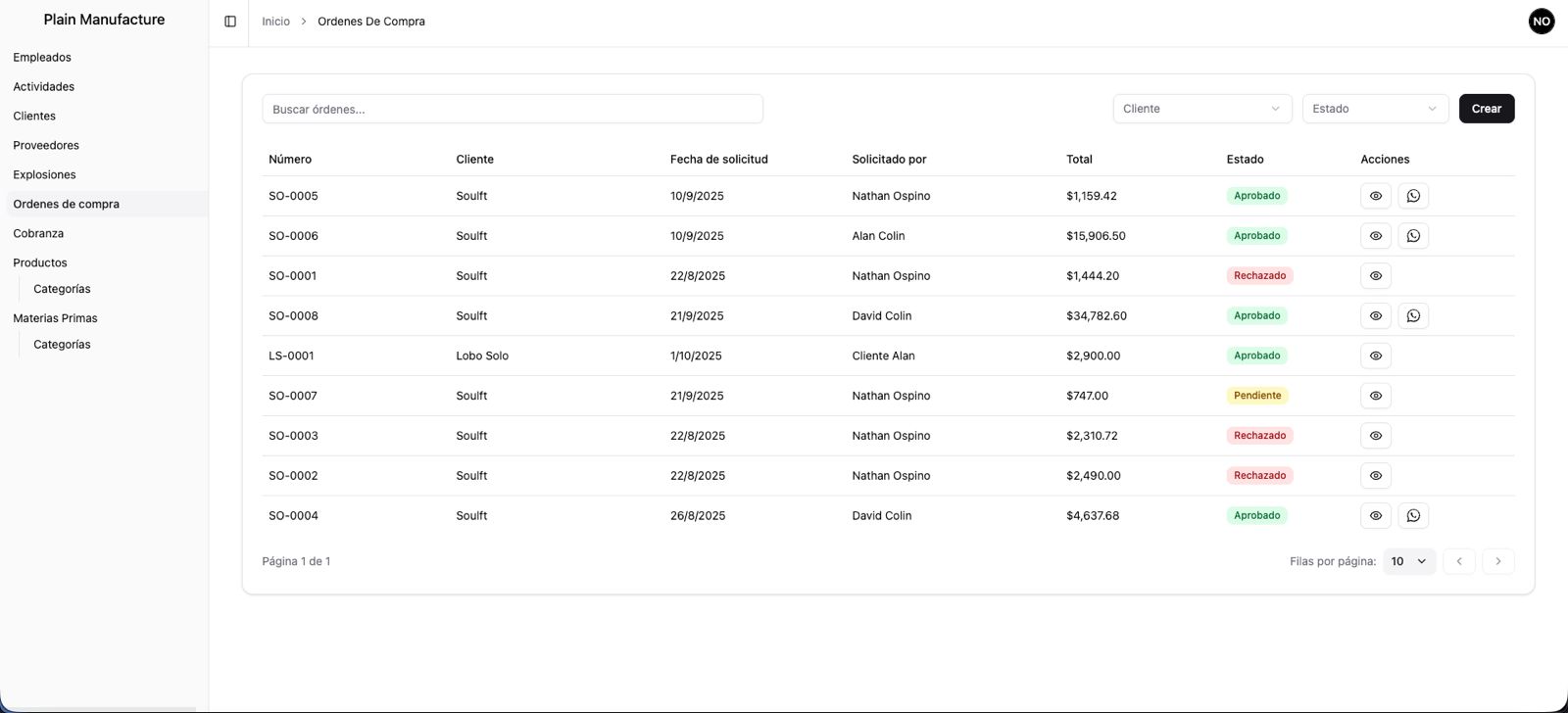 Plain Manufacture

Empleados
Actividades
Clientes
Proveedores
Explosiones
Ordenes de compra
Cobranza
Productos
Categorías
Materias Primas
Categorías

Inicio > Ordenes De Compra

NO

Buscar órdenes...

Cliente
Estado
Crear

| Número | Cliente | Fecha de solicitud | Solicitado por | Total | Estado | Acciones |
|---|---|---|---|---|---|---|
| SO-0005 | Soulft | 10/9/2025 | Nathan Ospino | $1,159.42 | Aprobado | |
| SO-0006 | Soulft | 10/9/2025 | Alan Colin | $15,906.50 | Aprobado | |
| SO-0001 | Soulft | 22/8/2025 | Nathan Ospino | $1,444.20 | Rechazado | |
| SO-0008 | Soulft | 21/9/2025 | David Colin | $34,782.60 | Aprobado | |
| LS-0001 | Lobo Solo | 1/10/2025 | Cliente Alan | $2,900.00 | Aprobado | |
| SO-0007 | Soulft | 21/9/2025 | Nathan Ospino | $747.00 | Pendiente | |
| SO-0003 | Soulft | 22/8/2025 | Nathan Ospino | $2,310.72 | Rechazado | |
| SO-0002 | Soulft | 22/8/2025 | Nathan Ospino | $2,490.00 | Rechazado | |
| SO-0004 | Soulft | 26/8/2025 | David Colin | $4,637.68 | Aprobado | |

Página 1 de 1

Filas por página: 10